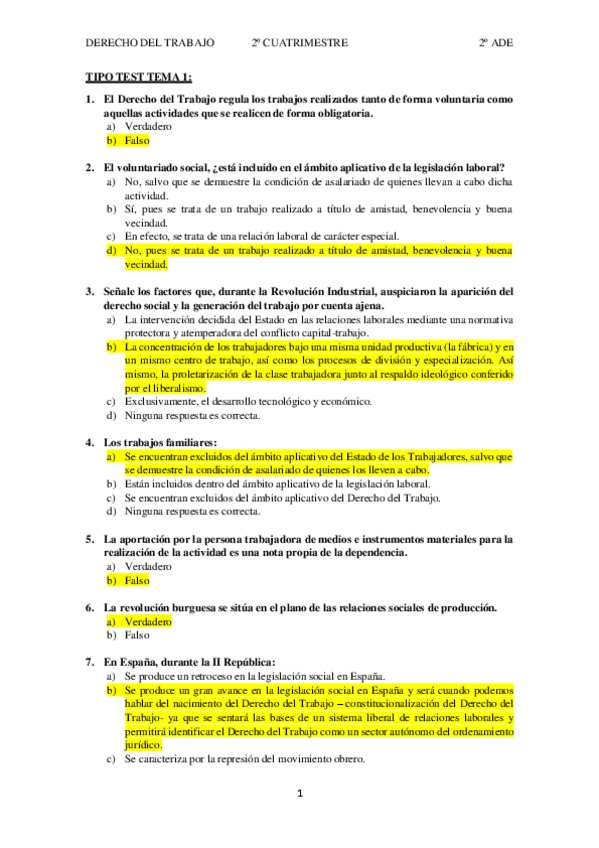 DERECHO DEL TRABAJO 2º CUATRIMESTRE 2º ADE

TIPO TEST TEMA 1:

1. El Derecho del Trabajo regula los trabajos realizados tanto de forma voluntaria como aquellas actividades que se realicen de forma obligatoria.
a) Verdadero
b) Falso

2. El voluntariado social, ¿está incluido en el ámbito aplicativo de la legislación laboral?
a) No, salvo que se demuestre la condición de asalariado de quienes llevan a cabo dicha actividad.
b) Sí, pues se trata de un trabajo realizado a título de amistad, benevolencia y buena vecindad.
c) En efecto, se trata de una relación laboral de carácter especial.
d) No, pues se trata de un trabajo realizado a título de amistad, benevolencia y buena vecindad.

3. Señale los factores que, durante la Revolución Industrial, auspiciaron la aparición del derecho social y la generación del trabajo por cuenta ajena.
a) La intervención decidida del Estado en las relaciones laborales mediante una normativa protectora y atemperadora del conflicto capital-trabajo.
b) La concentración de los trabajadores bajo una misma unidad productiva (la fábrica) y en un mismo centro de trabajo, así como los procesos de división y especialización. Así mismo, la proletarización de la clase trabajadora junto al respaldo ideológico conferido por el liberalismo.
c) Exclusivamente, el desarrollo tecnológico y económico.
d) Ninguna respuesta es correcta.

4. Los trabajos familiares:
a) Se encuentran excluidos del ámbito aplicativo del Estado de los Trabajadores, salvo que se demuestre la condición de asalariado de quienes los lleven a cabo.
b) Están incluidos dentro del ámbito aplicativo de la legislación laboral.
c) Se encuentran excluidos del ámbito aplicativo del Derecho del Trabajo.
d) Ninguna respuesta es correcta.

5. La aportación por la persona trabajadora de medios e instrumentos materiales para la realización de la actividad es una nota propia de la dependencia.
a) Verdadero
b) Falso

6. La revolución burguesa se sitúa en el plano de las relaciones sociales de producción.
a) Verdadero
b) Falso

7. En España, durante la II República:
a) Se produce un retroceso en la legislación social en España.
b) Se produce un gran avance en la legislación social en España y será cuando podemos hablar del nacimiento del Derecho del Trabajo – constitucionalización del Derecho del Trabajo- ya que se sentará las bases de un sistema liberal de relaciones laborales y permitirá identificar el Derecho del Trabajo como un sector autónomo del ordenamiento jurídico.
c) Se caracteriza por la represión del movimiento obrero.

1